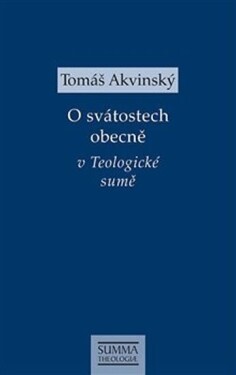 Tomáš Akvinský

O svátostech obecně

v Teologické sumě

SUMMA THEOLOGIÆ